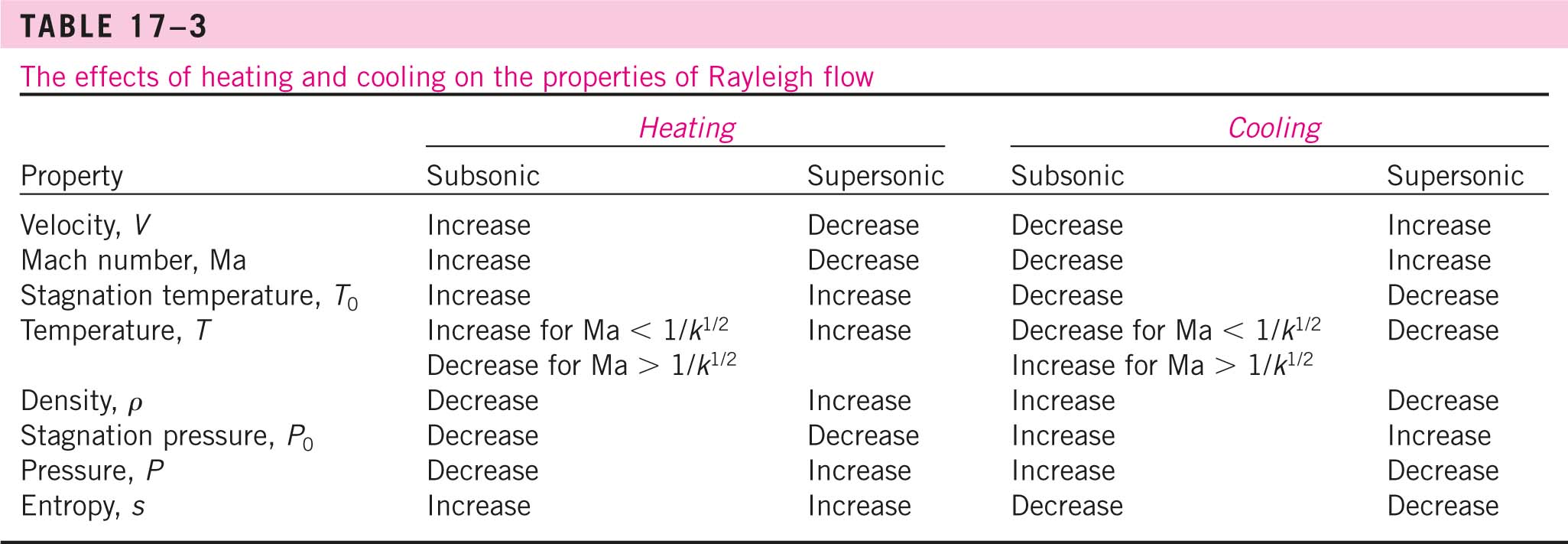 TABLE 17–3

The effects of heating and cooling on the properties of Rayleigh flow

| | Heating | | Cooling | |
|---|---|---|---|---|
| Property | Subsonic | Supersonic | Subsonic | Supersonic |
| Velocity, $V$ | Increase | Decrease | Decrease | Increase |
| Mach number, Ma | Increase | Decrease | Decrease | Increase |
| Stagnation temperature, $T_0$ | Increase | Increase | Decrease | Decrease |
| Temperature, $T$ | Increase for Ma $< 1/k^{1/2}$ Decrease for Ma $> 1/k^{1/2}$ | Increase | Decrease for Ma $< 1/k^{1/2}$ Increase for Ma $> 1/k^{1/2}$ | Decrease |
| Density, $\rho$ | Decrease | Increase | Increase | Decrease |
| Stagnation pressure, $P_0$ | Decrease | Decrease | Increase | Increase |
| Pressure, $P$ | Decrease | Increase | Increase | Decrease |
| Entropy, $s$ | Increase | Increase | Decrease | Decrease |